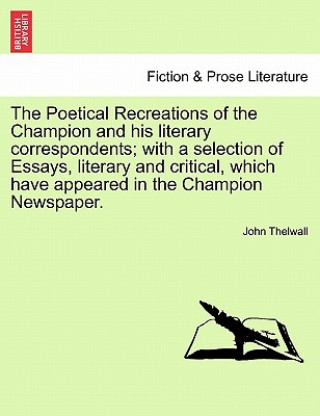 BRITISH LIBRARY

Fiction & Prose Literature

The Poetical Recreations of the Champion and his literary correspondents; with a selection of Essays, literary and critical, which have appeared in the Champion Newspaper.

John Thelwall